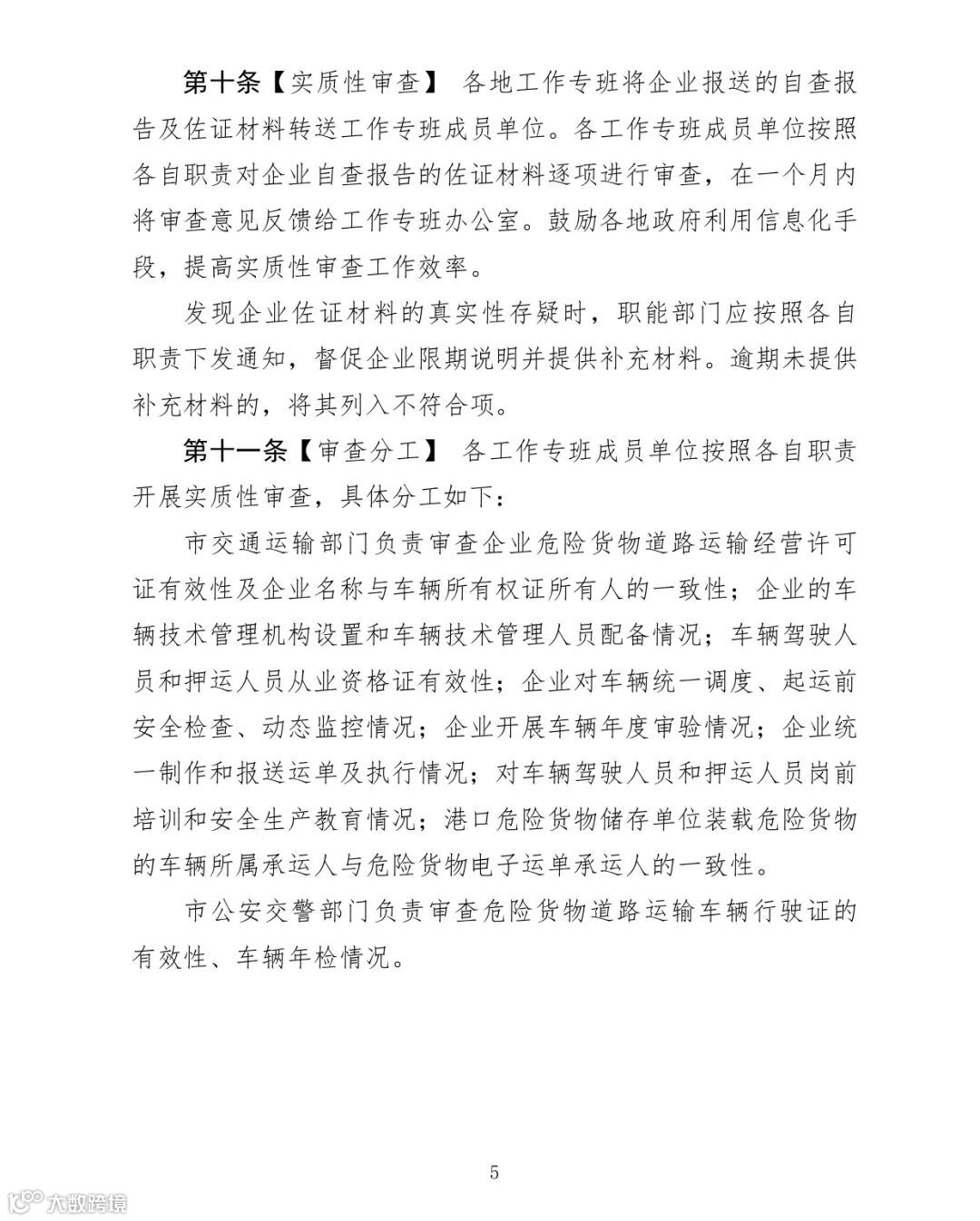 第十条【实质性审查】 各地工作专班将企业报送的自查报告及佐证材料转送工作专班成员单位。各工作专班成员单位按照各自职责对企业自查报告的佐证材料逐项进行审查，在一个月内将审查意见反馈给工作专班办公室。鼓励各地政府利用信息化手段，提高实质性审查工作效率。

发现企业佐证材料的真实性存疑时，职能部门应按照各自职责下发通知，督促企业限期说明并提供补充材料。逾期未提供补充材料的，将其列入不符合项。

第十一条【审查分工】 各工作专班成员单位按照各自职责开展实质性审查，具体分工如下：

市交通运输部门负责审查企业危险货物道路运输经营许可证有效性及企业名称与车辆所有权证所有人的一致性；企业的车辆技术管理机构设置和车辆技术管理人员配备情况；车辆驾驶人员和押运人员从业资格证有效性；企业对车辆统一调度、起运前安全检查、动态监控情况；企业开展车辆年度审验情况；企业统一制作和报送运单及执行情况；对车辆驾驶人员和押运人员岗前培训和安全生产教育情况；港口危险货物储存单位装载危险货物的车辆所属承运人与危险货物电子运单承运人的一致性。

市公安交警部门负责审查危险货物道路运输车辆行驶证的有效性、车辆年检情况。

5

大数跨境